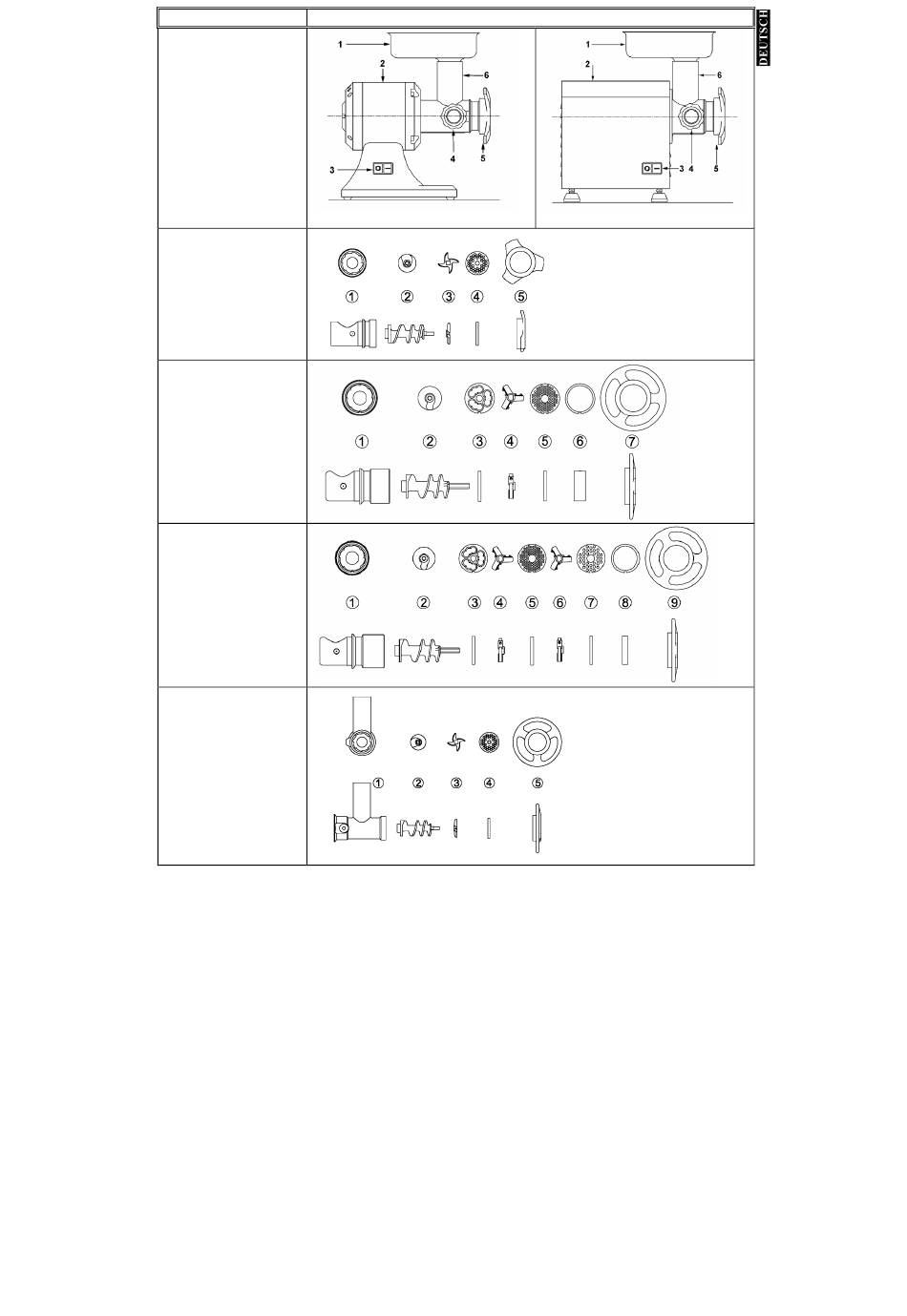 DEUTSCH

1
2
6
3
4
5

1
2
6
3
4
5

①
②
③
④
⑤

①
②
③
④
⑤
⑥
⑦

①
②
③
④
⑤
⑥
⑦
⑧
⑨

①
②
③
④
⑤